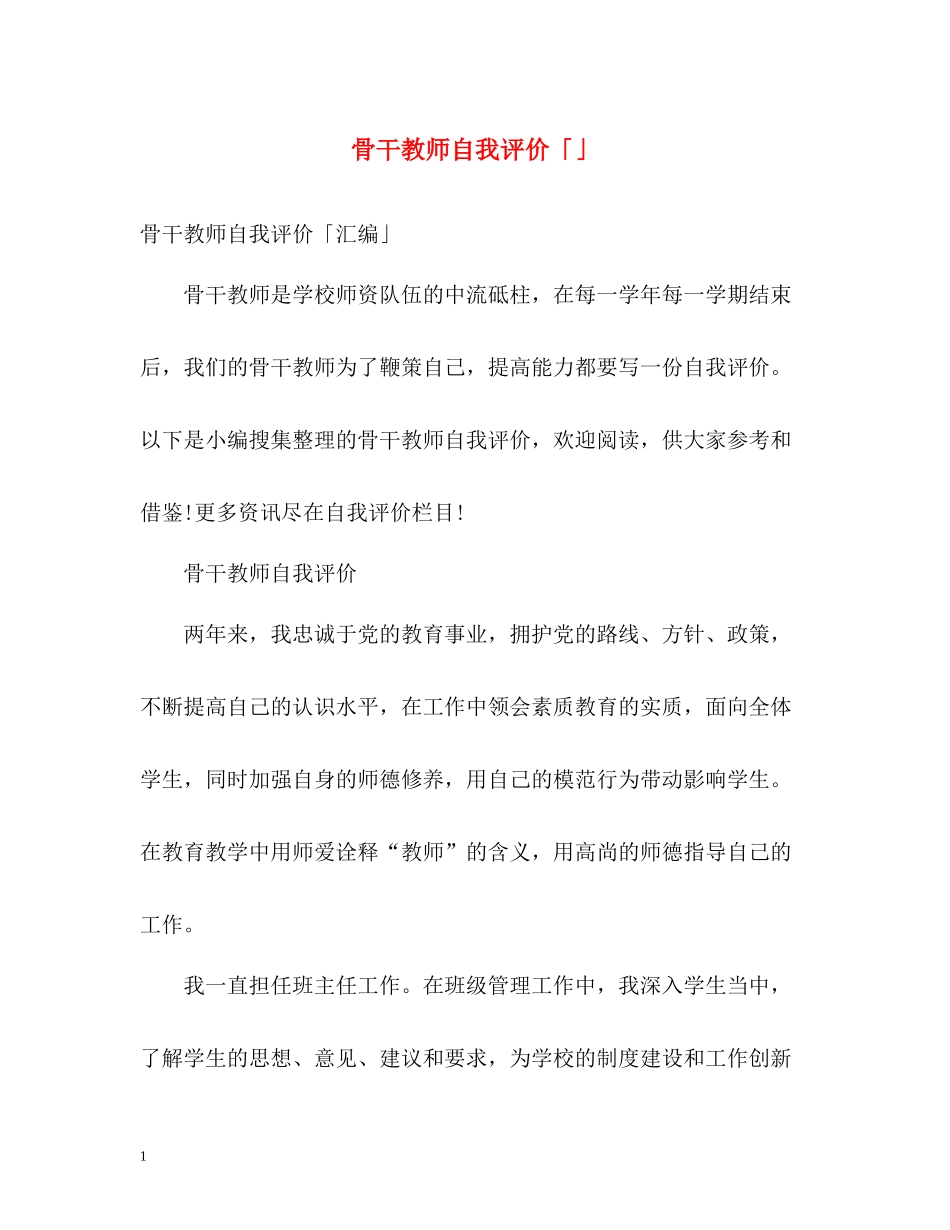 骨干教师自我评价「」

骨干教师自我评价「汇编」

骨干教师是学校师资队伍的中流砥柱，在每一学年每一学期结束后，我们的骨干教师为了鞭策自己，提高能力都要写一份自我评价。以下是小编搜集整理的骨干教师自我评价，欢迎阅读，供大家参考和借鉴!更多资讯尽在自我评价栏目!

骨干教师自我评价

两年来，我忠诚于党的教育事业，拥护党的路线、方针、政策，不断提高自己的认识水平，在工作中领会素质教育的实质，面向全体学生，同时加强自身的师德修养，用自己的模范行为带动影响学生。在教育教学中用师爱诠释“教师”的含义，用高尚的师德指导自己的工作。

我一直担任班主任工作。在班级管理工作中，我深入学生当中，了解学生的思想、意见、建议和要求，为学校的制度建设和工作创新

1